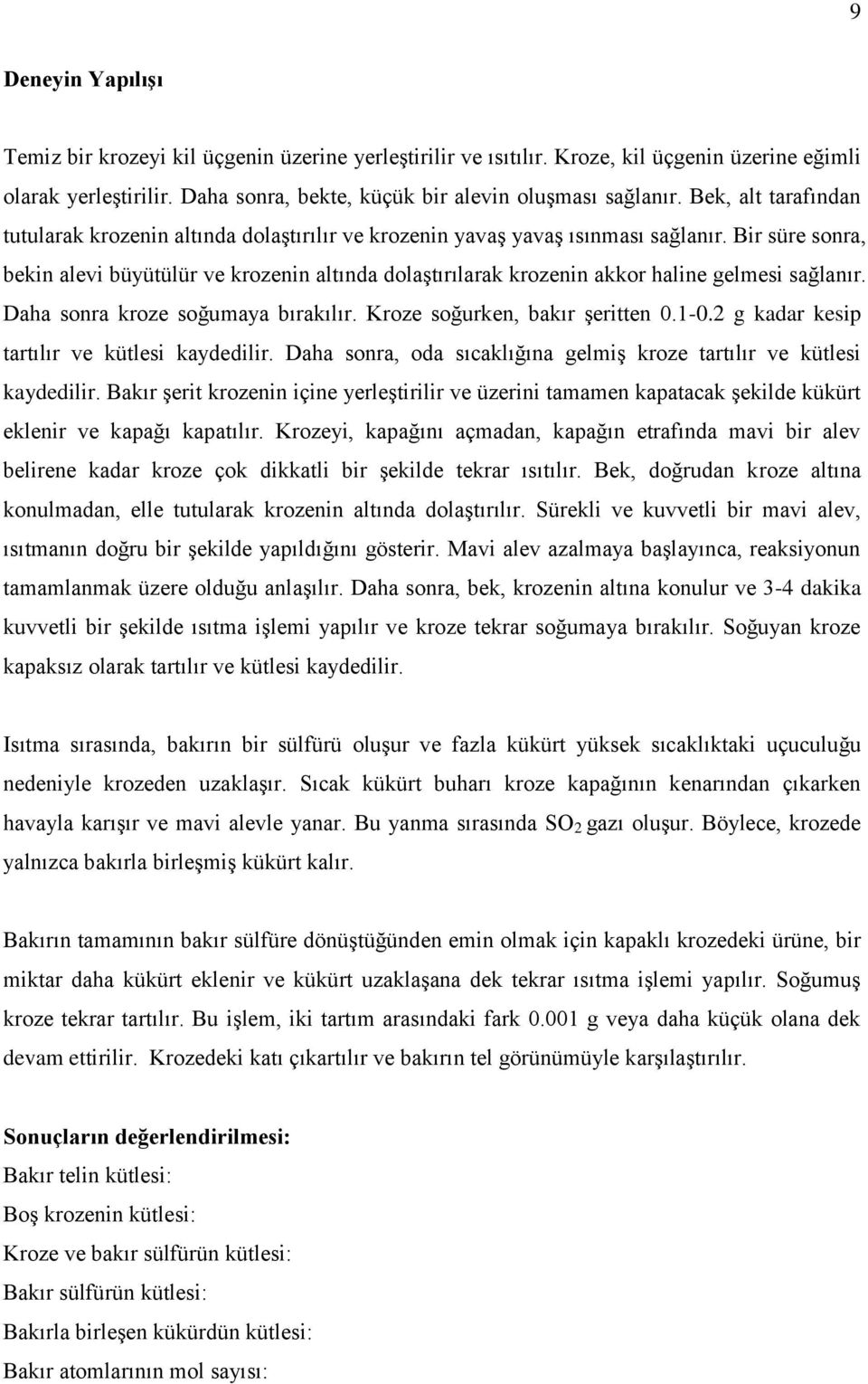 9

Deneyin Yapılışı

Temiz bir krozeyi kil üçgenin üzerine yerleştirilir ve ısıtılır. Kroze, kil üçgenin üzerine eğimli olarak yerleştirilir. Daha sonra, bekte, küçük bir alevin oluşması sağlanır. Bek, alt tarafından tutularak krozenin altında dolaştırılır ve krozenin yavaş yavaş ısınması sağlanır. Bir süre sonra, bekin alevi büyütülür ve krozenin altında dolaştırılarak krozenin akkor haline gelmesi sağlanır. Daha sonra kroze soğumaya bırakılır. Kroze soğurken, bakır şeritten 0.1-0.2 g kadar kesip tartılır ve kütlesi kaydedilir. Daha sonra, oda sıcaklığına gelmiş kroze tartılır ve kütlesi kaydedilir. Bakır şerit krozenin içine yerleştirilir ve üzerini tamamen kapatacak şekilde kükürt eklenir ve kapağı kapatılır. Krozeyi, kapağını açmadan, kapağın etrafında mavi bir alev belirene kadar kroze çok dikkatli bir şekilde tekrar ısıtılır. Bek, doğrudan kroze altına konulmadan, elle tutularak krozenin altında dolaştırılır. Sürekli ve kuvvetli bir mavi alev, ısıtmanın doğru bir şekilde yapıldığını gösterir. Mavi alev azalmaya başlayınca, reaksiyonun tamamlanmak üzere olduğu anlaşılır. Daha sonra, bek, krozenin altına konulur ve 3-4 dakika kuvvetli bir şekilde ısıtma işlemi yapılır ve kroze tekrar soğumaya bırakılır. Soğuyan kroze kapaksız olarak tartılır ve kütlesi kaydedilir.

Isıtma sırasında, bakırın bir sülfürü oluşur ve fazla kükürt yüksek sıcaklıktaki uçuculuğu nedeniyle krozeden uzaklaşır. Sıcak kükürt buharı kroze kapağının kenarından çıkarken havayla karışır ve mavi alevle yanar. Bu yanma sırasında $SO_2$ gazı oluşur. Böylece, krozede yalnızca bakırla birleşmiş kükürt kalır.

Bakırın tamamının bakır sülfüre dönüştüğünden emin olmak için kapaklı krozedeki ürüne, bir miktar daha kükürt eklenir ve kükürt uzaklaşana dek tekrar ısıtma işlemi yapılır. Soğumuş kroze tekrar tartılır. Bu işlem, iki tartım arasındaki fark 0.001 g veya daha küçük olana dek devam ettirilir. Krozedeki katı çıkartılır ve bakırın tel görünümüyle karşılaştırılır.

Sonuçların değerlendirilmesi:
Bakır telin kütlesi:
Boş krozenin kütlesi:
Kroze ve bakır sülfürün kütlesi:
Bakır sülfürün kütlesi:
Bakırla birleşen kükürdün kütlesi:
Bakır atomlarının mol sayısı: